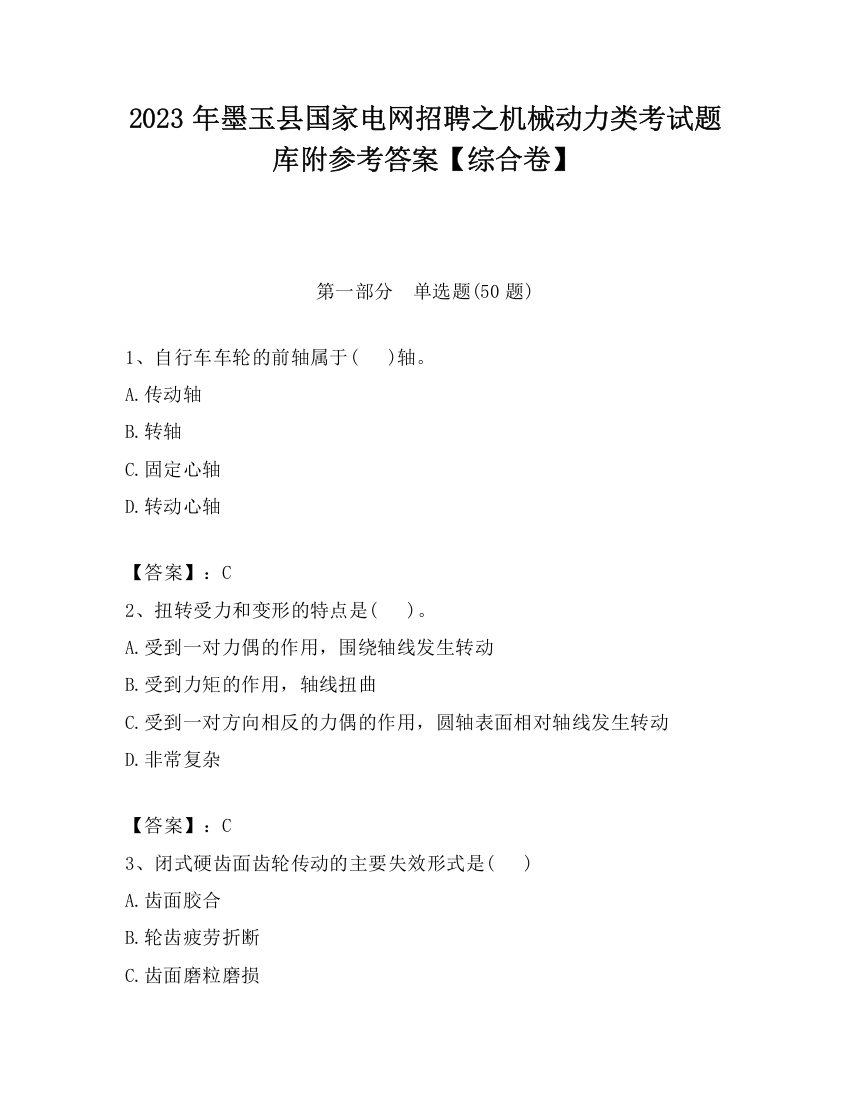 2023 年墨玉县国家电网招聘之机械动力类考试题库附参考答案【综合卷】

第一部分　单选题(50 题)

1、自行车车轮的前轴属于(　　)轴。

A.传动轴

B.转轴

C.固定心轴

D.转动心轴

【答案】：C

2、扭转受力和变形的特点是(　　)。

A.受到一对力偶的作用，围绕轴线发生转动

B.受到力矩的作用，轴线扭曲

C.受到一对方向相反的力偶的作用，圆轴表面相对轴线发生转动

D.非常复杂

【答案】：C

3、闭式硬齿面齿轮传动的主要失效形式是(　　)

A.齿面胶合

B.轮齿疲劳折断

C.齿面磨粒磨损